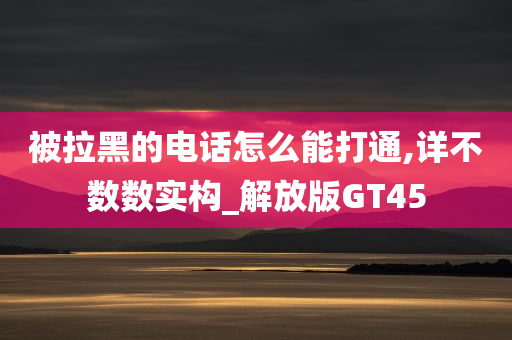 被拉黑的电话怎么能打通,详不数数实构_解放版GT45